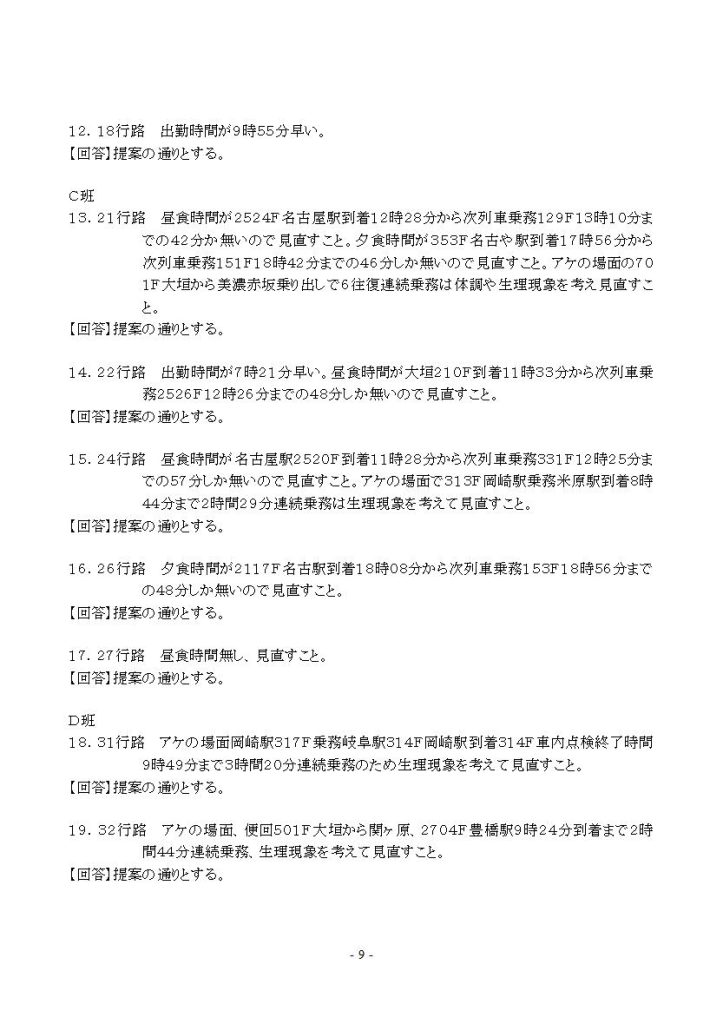 12．18行路　出勤時間が9時55分早い。
【回答】提案の通りとする。

C班
13．21行路　昼食時間が2524F名古屋駅到着12時28分から次列車乗務129F13時10分までの42分か無いので見直すこと。夕食時間が353F名古や駅到着17時56分から次列車乗務151F18時42分までの46分しか無いので見直すこと。アケの場面の701F大垣から美濃赤坂乗り出しで6往復連続乗務は体調や生理現象を考え見直すこと。
【回答】提案の通りとする。

14．22行路　出勤時間が7時21分早い。昼食時間が大垣210F到着11時33分から次列車乗務2526F12時26分までの48分しか無いので見直すこと。
【回答】提案の通りとする。

15．24行路　昼食時間が名古屋駅2520F到着11時28分から次列車乗務331F12時25分までの57分しか無いので見直すこと。アケの場面で313F岡崎駅乗務米原駅到着8時44分まで2時間29分連続乗務は生理現象を考えて見直すこと。
【回答】提案の通りとする。

16．26行路　夕食時間が2117F名古駅到着18時08分から次列車乗務153F18時56分までの48分しか無いので見直すこと。
【回答】提案の通りとする。

17．27行路　昼食時間無し、見直すこと。
【回答】提案の通りとする。

D班
18．31行路　アケの場面岡崎駅317F乗務岐阜駅314F岡崎駅到着314F車内点検終了時間9時49分まで3時間20分連続乗務のため生理現象を考えて見直すこと。
【回答】提案の通りとする。

19．32行路　アケの場面、便回501F大垣から関ヶ原、2704F豊橋駅9時24分到着まで2時間44分連続乗務、生理現象を考えて見直すこと。
【回答】提案の通りとする。

- 9 -